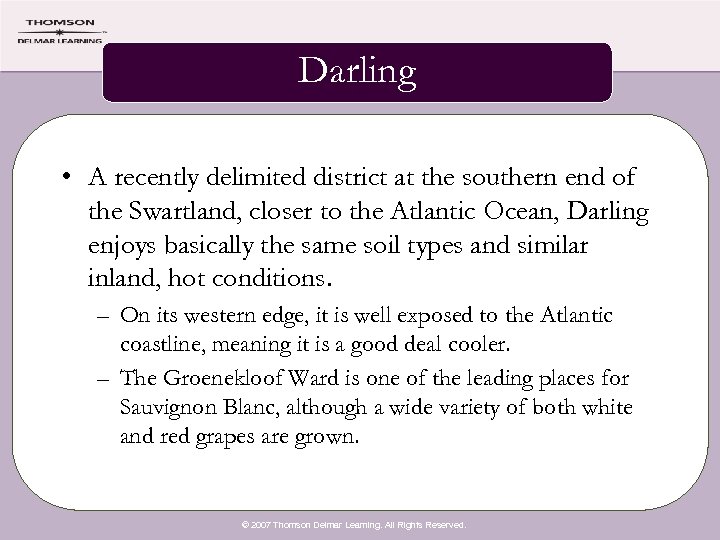 THOMSON
DELMAR LEARNING

Darling

• A recently delimited district at the southern end of the Swartland, closer to the Atlantic Ocean, Darling enjoys basically the same soil types and similar inland, hot conditions.
– On its western edge, it is well exposed to the Atlantic coastline, meaning it is a good deal cooler.
– The Groenekloof Ward is one of the leading places for Sauvignon Blanc, although a wide variety of both white and red grapes are grown.

© 2007 Thomson Delmar Learning. All Rights Reserved.